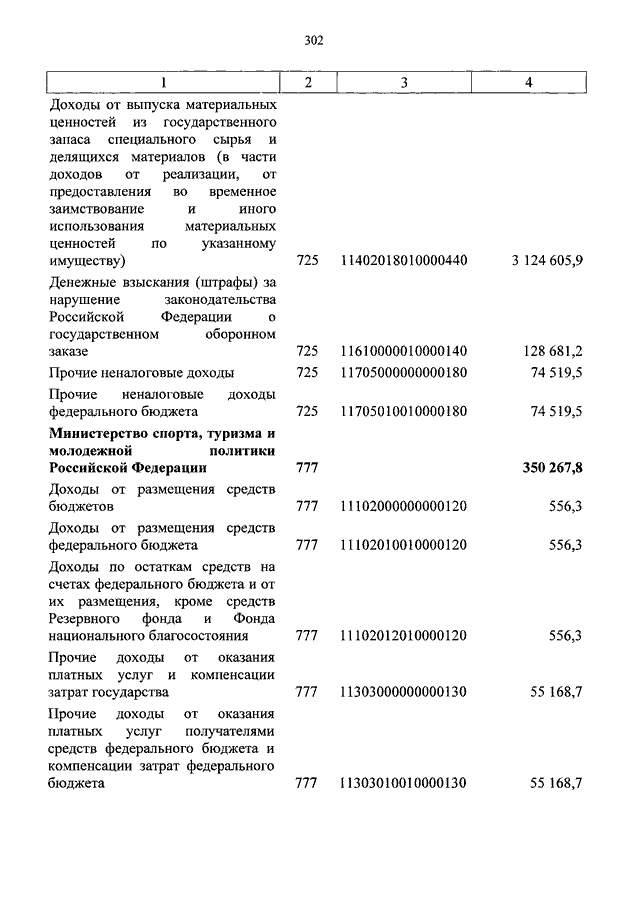 302

| 1 | 2 | 3 | 4 |
|---|---|---|---|
| Доходы от выпуска материальных ценностей из государственного запаса специального сырья и делящихся материалов (в части доходов от реализации, от предоставления во временное заимствование и иного использования материальных ценностей по указанному имуществу) | 725 | 11402018010000440 | 3 124 605,9 |
| Денежные взыскания (штрафы) за нарушение законодательства Российской Федерации о государственном оборонном заказе | 725 | 11610000010000140 | 128 681,2 |
| Прочие неналоговые доходы | 725 | 11705000000000180 | 74 519,5 |
| Прочие неналоговые доходы федерального бюджета | 725 | 11705010010000180 | 74 519,5 |
| **Министерство спорта, туризма и молодежной политики Российской Федерации** | **777** | | **350 267,8** |
| Доходы от размещения средств бюджетов | 777 | 11102000000000120 | 556,3 |
| Доходы от размещения средств федерального бюджета | 777 | 11102010010000120 | 556,3 |
| Доходы по остаткам средств на счетах федерального бюджета и от их размещения, кроме средств Резервного фонда и Фонда национального благосостояния | 777 | 11102012010000120 | 556,3 |
| Прочие доходы от оказания платных услуг и компенсации затрат государства | 777 | 11303000000000130 | 55 168,7 |
| Прочие доходы от оказания платных услуг получателями средств федерального бюджета и компенсации затрат федерального бюджета | 777 | 11303010010000130 | 55 168,7 |